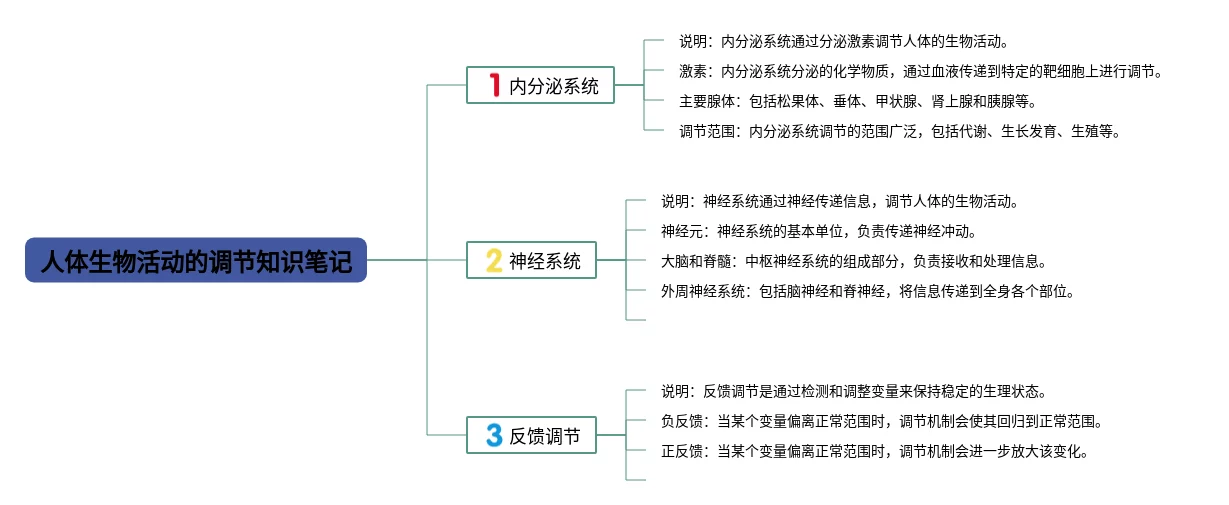 人体生物活动的调节知识笔记

1 内分泌系统

说明：内分泌系统通过分泌激素调节人体的生物活动。

激素：内分泌系统分泌的化学物质，通过血液传递到特定的靶细胞上进行调节。

主要腺体：包括松果体、垂体、甲状腺、肾上腺和胰腺等。

调节范围：内分泌系统调节的范围广泛，包括代谢、生长发育、生殖等。

2 神经系统

说明：神经系统通过神经传递信息，调节人体的生物活动。

神经元：神经系统的基本单位，负责传递神经冲动。

大脑和脊髓：中枢神经系统的组成部分，负责接收和处理信息。

外周神经系统：包括脑神经和脊神经，将信息传递到全身各个部位。

3 反馈调节

说明：反馈调节是通过检测和调整变量来保持稳定的生理状态。

负反馈：当某个变量偏离正常范围时，调节机制会使其回归到正常范围。

正反馈：当某个变量偏离正常范围时，调节机制会进一步放大该变化。